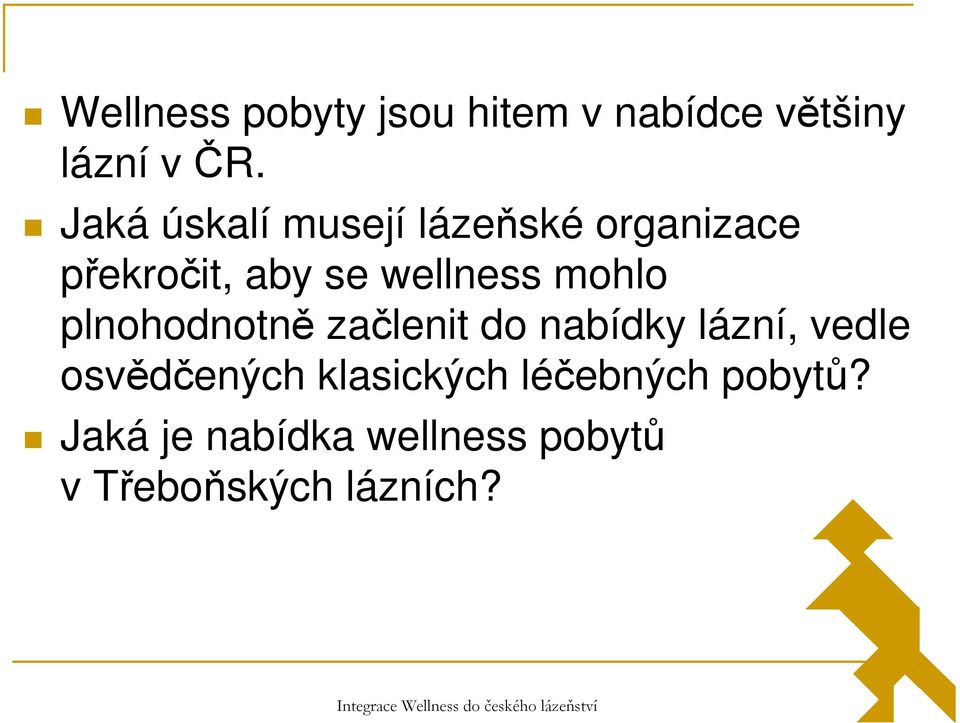 Wellness pobyty jsou hitem v nabídce většiny lázní v ČR.

Jaká úskalí musejí lázeňské organizace překročit, aby se wellness mohlo plnohodnotně začlenit do nabídky lázní, vedle osvědčených klasických léčebných pobytů?

Jaká je nabídka wellness pobytů v Třeboňských lázních?

Integrace Wellness do českého lázeňství